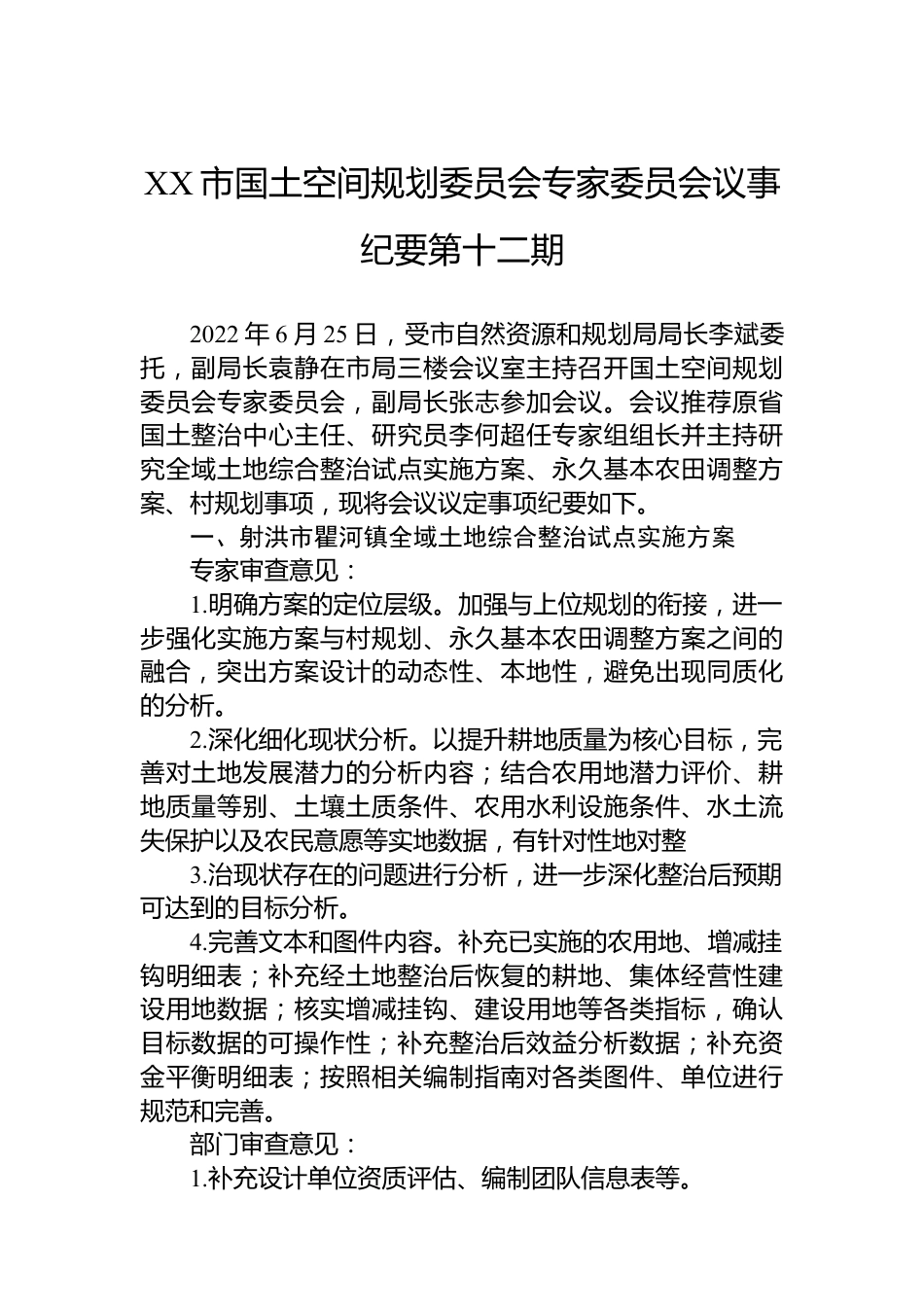 XX市国土空间规划委员会专家委员会议事纪要第十二期

2022年6月25日，受市自然资源和规划局局长李斌委托，副局长袁静在市局三楼会议室主持召开国土空间规划委员会专家委员会，副局长张志参加会议。会议推荐原省国土整治中心主任、研究员李何超任专家组组长并主持研究全域土地综合整治试点实施方案、永久基本农田调整方案、村规划事项，现将会议议定事项纪要如下。

一、射洪市瞿河镇全域土地综合整治试点实施方案

专家审查意见：

1.明确方案的定位层级。加强与上位规划的衔接，进一步强化实施方案与村规划、永久基本农田调整方案之间的融合，突出方案设计的动态性、本地性，避免出现同质化的分析。

2.深化细化现状分析。以提升耕地质量为核心目标，完善对土地发展潜力的分析内容；结合农用地潜力评价、耕地质量等别、土壤土质条件、农用水利设施条件、水土流失保护以及农民意愿等实地数据，有针对性地对整

3.治现状存在的问题进行分析，进一步深化整治后预期可达到的目标分析。

4.完善文本和图件内容。补充已实施的农用地、增减挂钩明细表；补充经土地整治后恢复的耕地、集体经营性建设用地数据；核实增减挂钩、建设用地等各类指标，确认目标数据的可操作性；补充整治后效益分析数据；补充资金平衡明细表；按照相关编制指南对各类图件、单位进行规范和完善。

部门审查意见：

1.补充设计单位资质评估、编制团队信息表等。